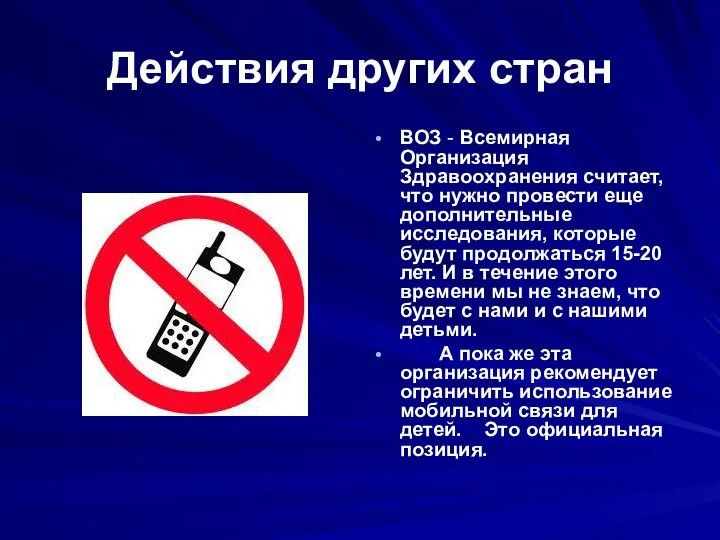 Действия других стран

• ВОЗ - Всемирная Организация Здравоохранения считает, что нужно провести еще дополнительные исследования, которые будут продолжаться 15-20 лет. И в течение этого времени мы не знаем, что будет с нами и с нашими детьми.

• А пока же эта организация рекомендует ограничить использование мобильной связи для детей. Это официальная позиция.